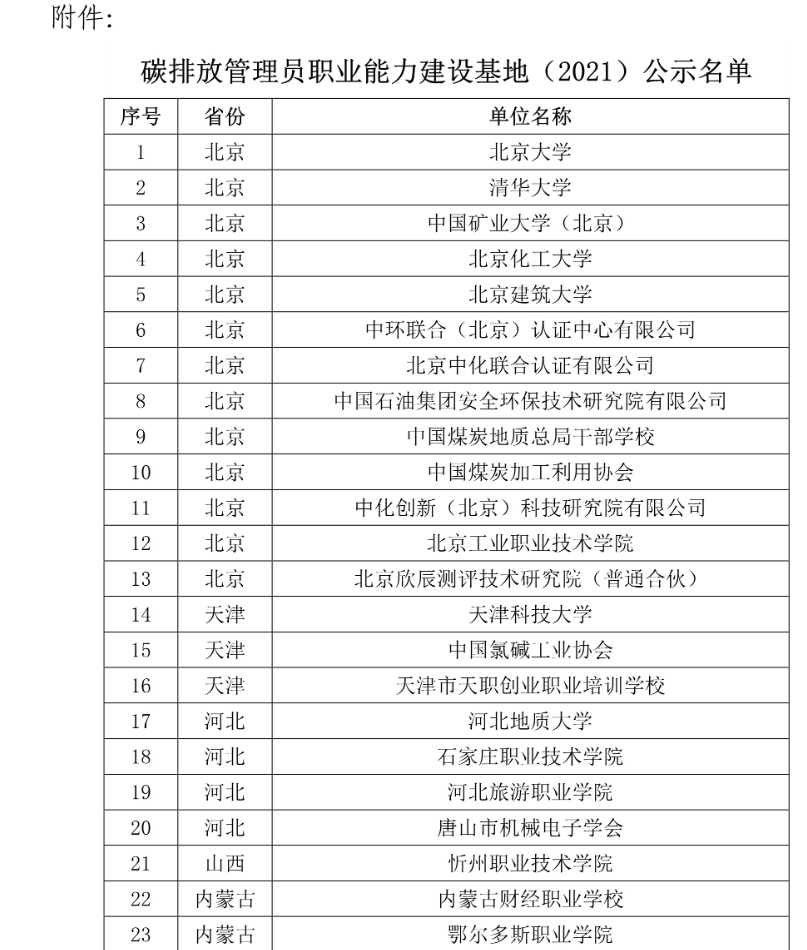 附件:

碳排放管理员职业能力建设基地（2021）公示名单

| 序号 | 省份 | 单位名称 |
|---|---|---|
| 1 | 北京 | 北京大学 |
| 2 | 北京 | 清华大学 |
| 3 | 北京 | 中国矿业大学（北京） |
| 4 | 北京 | 北京化工大学 |
| 5 | 北京 | 北京建筑大学 |
| 6 | 北京 | 中环联合（北京）认证中心有限公司 |
| 7 | 北京 | 北京中化联合认证有限公司 |
| 8 | 北京 | 中国石油集团安全环保技术研究院有限公司 |
| 9 | 北京 | 中国煤炭地质总局干部学校 |
| 10 | 北京 | 中国煤炭加工利用协会 |
| 11 | 北京 | 中化创新（北京）科技研究院有限公司 |
| 12 | 北京 | 北京工业职业技术学院 |
| 13 | 北京 | 北京欣辰测评技术研究院（普通合伙） |
| 14 | 天津 | 天津科技大学 |
| 15 | 天津 | 中国氯碱工业协会 |
| 16 | 天津 | 天津市天职创业职业培训学校 |
| 17 | 河北 | 河北地质大学 |
| 18 | 河北 | 石家庄职业技术学院 |
| 19 | 河北 | 河北旅游职业学院 |
| 20 | 河北 | 唐山市机械电子学会 |
| 21 | 山西 | 忻州职业技术学院 |
| 22 | 内蒙古 | 内蒙古财经职业学校 |
| 23 | 内蒙古 | 鄂尔多斯职业学院 |